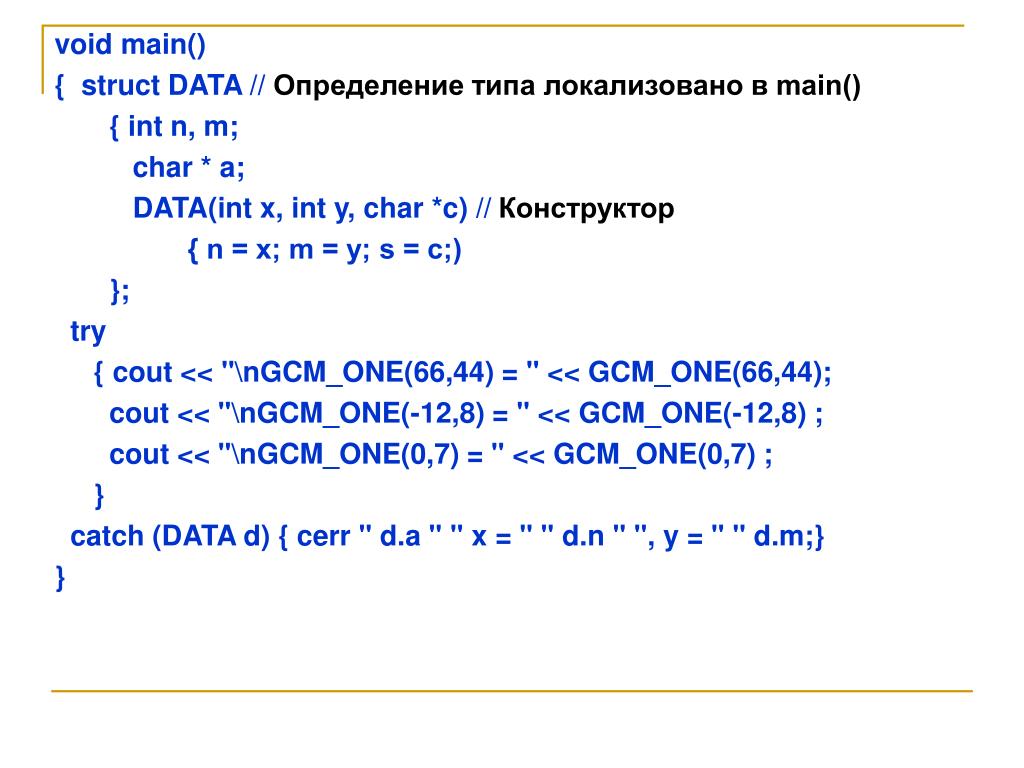 void main()
{ struct DATA // Определение типа локализовано в main()
{ int n, m;
char * a;
DATA(int x, int y, char *c) // Конструктор
{ n = x; m = y; s = c;)
};
try
{ cout << "\nGCM_ONE(66,44) = " << GCM_ONE(66,44);
cout << "\nGCM_ONE(-12,8) = " << GCM_ONE(-12,8) ;
cout << "\nGCM_ONE(0,7) = " << GCM_ONE(0,7) ;
}
catch (DATA d) { cerr " d.a " " x = " " d.n " ", y = " " d.m;}
}